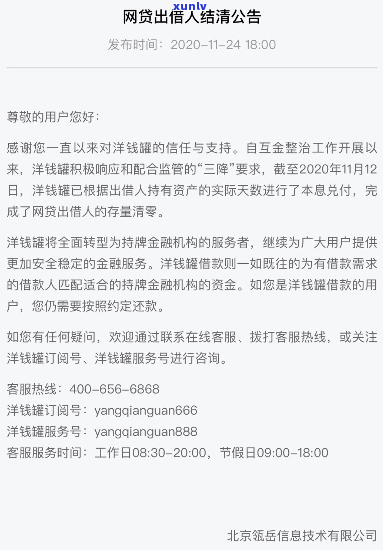 xunlv

网贷出借人结清公告

发布时间：2020-11-24 18:00

尊敬的用户您好：

感谢您一直以来对洋钱罐的信任与支持。自互金整治工作开展以来，洋钱罐积极响应和配合监管的“三降”要求，截至2020年11月12日，洋钱罐已根据出借人持有资产的实际天数进行了本息兑付，完成了网贷出借人的存量清零。

洋钱罐将全面转型为持牌金融机构的服务者，继续为广大用户提供更加安全稳定的金融服务。洋钱罐借款则一如既往的为有借款需求的借款人匹配适合的持牌金融机构的资金。如您是洋钱罐借款的用户，您仍需要按照约定还款。

如您有任何疑问，欢迎通过联系在线客服、拨打客服热线，或关注洋钱罐订阅号、洋钱罐服务号进行咨询。

客服热线：400-656-6868
洋钱罐订阅号：yangqianguan666
洋钱罐服务号：yangqianguan888
客服服务时间：工作日08:30-20:00，节假日09:00-18:00

北京瓴岳信息技术有限公司